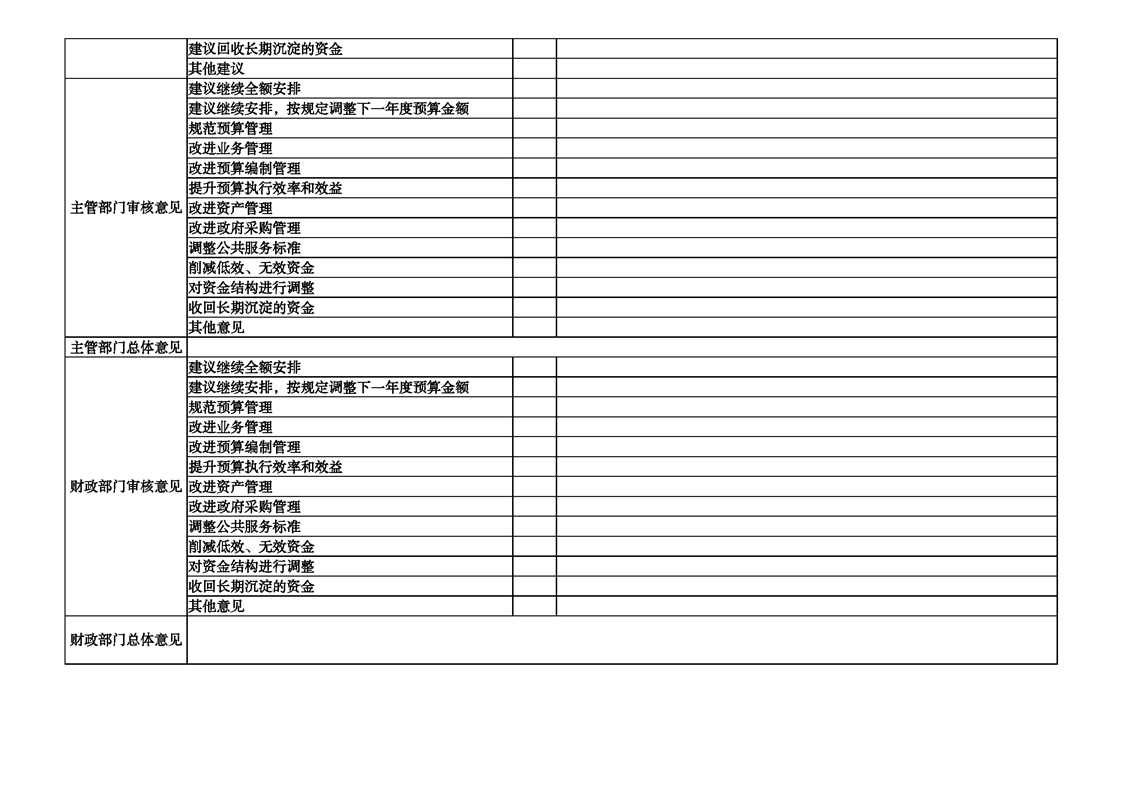 | | | | |
|---|---|---|---|
| | 建议回收长期沉淀的资金 | | |
| | 其他建议 | | |
| 主管部门审核意见 | 建议继续全额安排 | | |
| | 建议继续安排，按规定调整下一年度预算金额 | | |
| | 规范预算管理 | | |
| | 改进业务管理 | | |
| | 改进预算编制管理 | | |
| | 提升预算执行效率和效益 | | |
| | 改进资产管理 | | |
| | 改进政府采购管理 | | |
| | 调整公共服务标准 | | |
| | 削减低效、无效资金 | | |
| | 对资金结构进行调整 | | |
| | 收回长期沉淀的资金 | | |
| | 其他意见 | | |
| 主管部门总体意见 | | | |
| 财政部门审核意见 | 建议继续全额安排 | | |
| | 建议继续安排，按规定调整下一年度预算金额 | | |
| | 规范预算管理 | | |
| | 改进业务管理 | | |
| | 改进预算编制管理 | | |
| | 提升预算执行效率和效益 | | |
| | 改进资产管理 | | |
| | 改进政府采购管理 | | |
| | 调整公共服务标准 | | |
| | 削减低效、无效资金 | | |
| | 对资金结构进行调整 | | |
| | 收回长期沉淀的资金 | | |
| | 其他意见 | | |
| 财政部门总体意见 | | | |